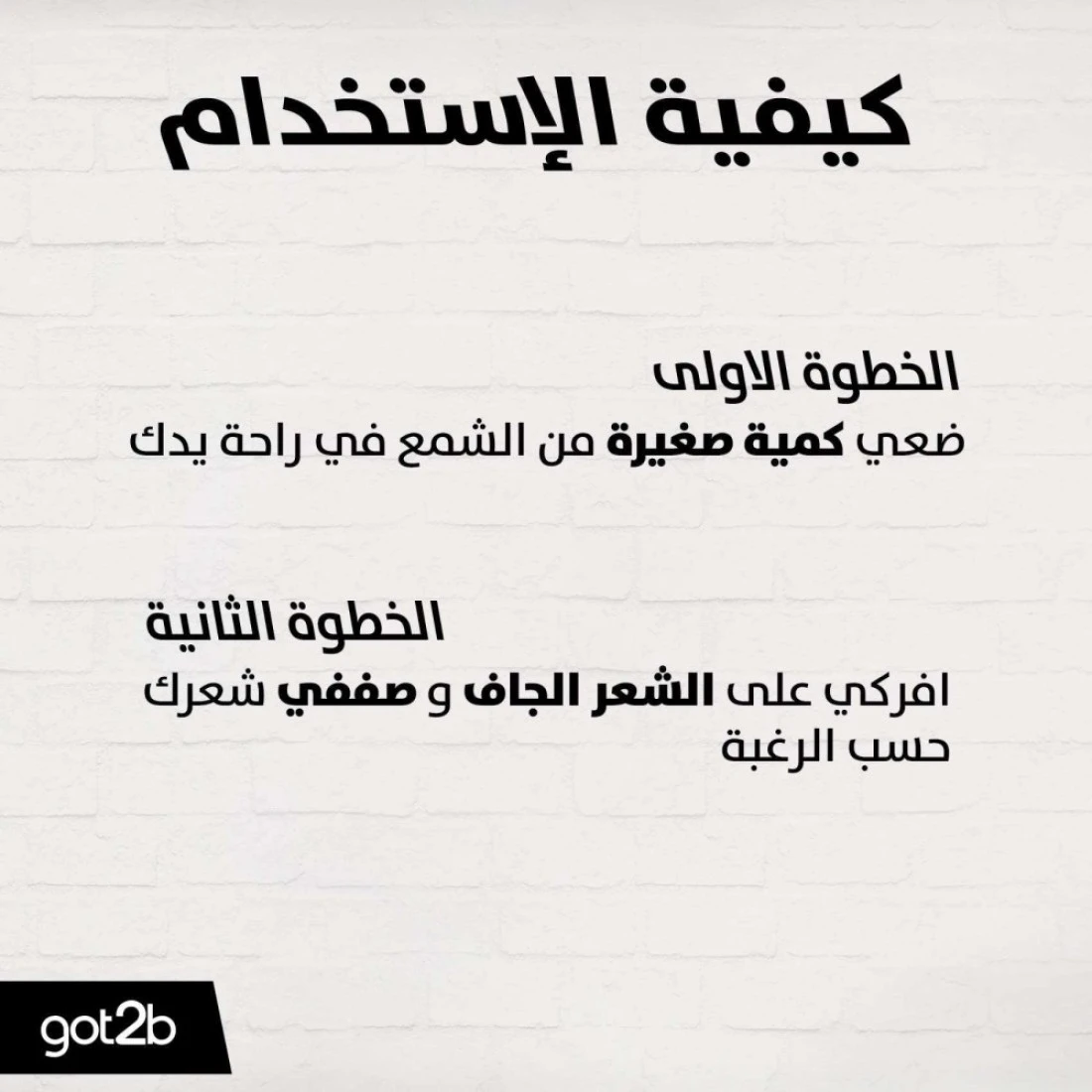 كيفية الإستخدام

الخطوة الاولى

ضعي كمية صغيرة من الشمع في راحة يدك

الخطوة الثانية

افركي على الشعر الجاف و صففي شعرك حسب الرغبة

got2b